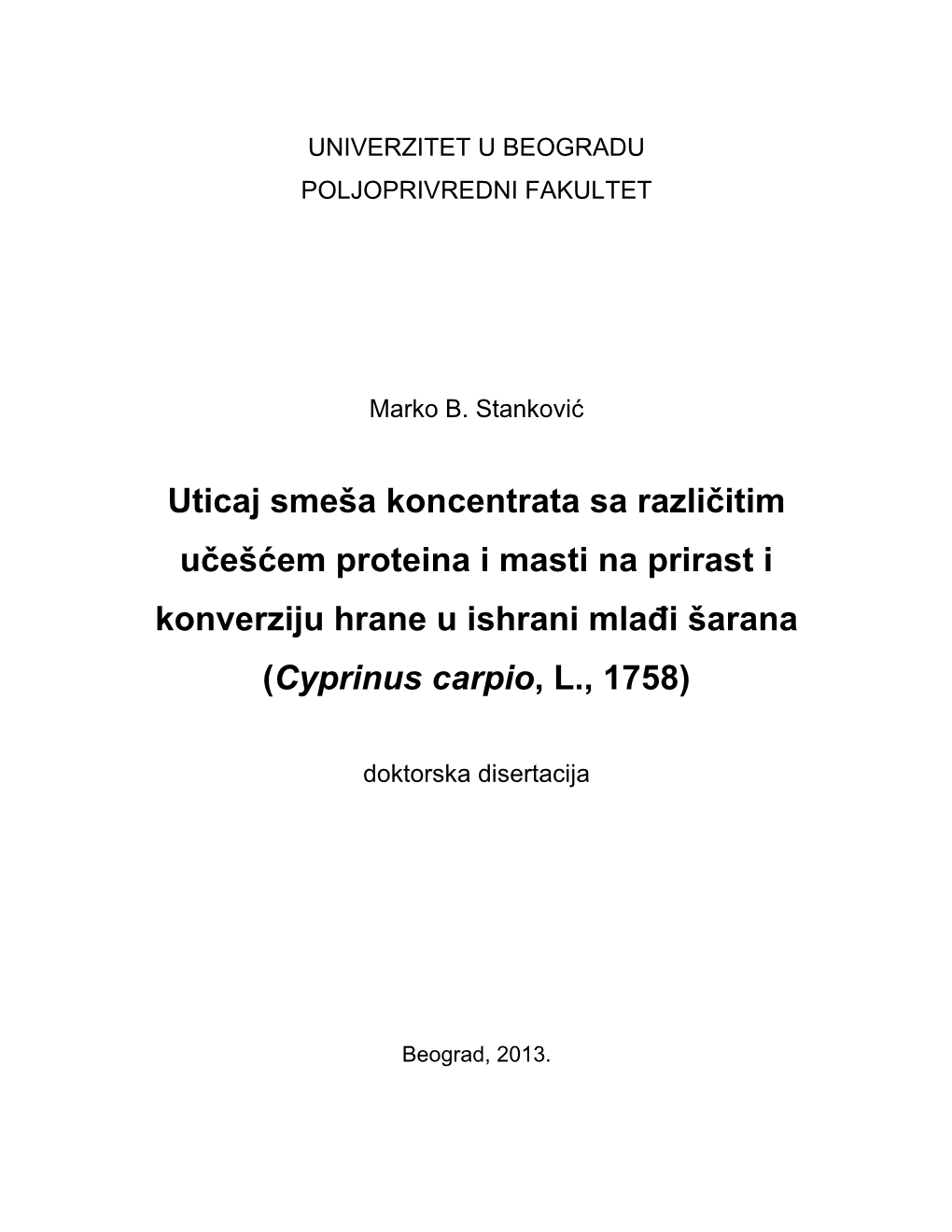 UNIVERZITET U BEOGRADU

POLJOPRIVREDNI FAKULTET

Marko B. Stanković

Uticaj smeša koncentrata sa različitim učešćem proteina i masti na prirast i konverziju hrane u ishrani mlađi šarana (Cyprinus carpio, L., 1758)

doktorska disertacija

Beograd, 2013.